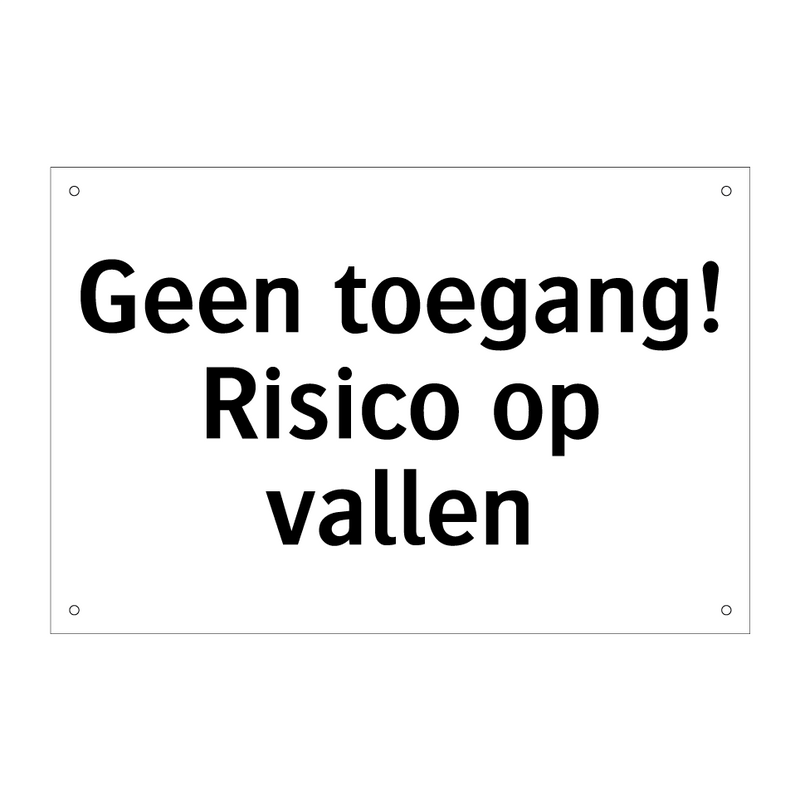 Geen toegang! Risico op vallen